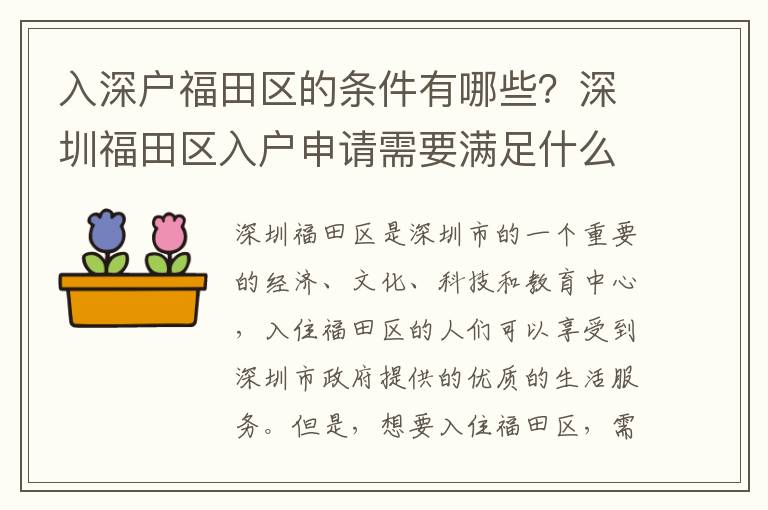 入深户福田区的条件有哪些？深圳福田区入户申请需要满足什么

深圳福田区是深圳市的一个重要的经济、文化、科技和教育中心，入住福田区的人们可以享受到深圳市政府提供的优质的生活服务。但是，想要入住福田区，需